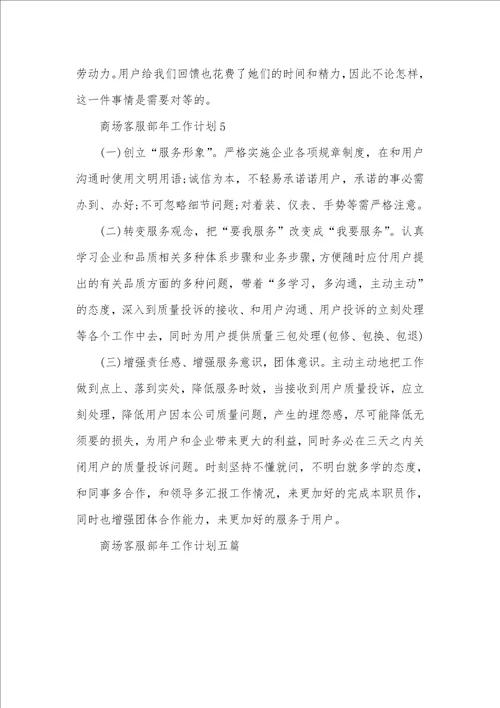 劳动力。用户给我们回馈也花费了她们的时间和精力，因此不论怎样，这一件事情是需要对等的。

商场客服部年工作计划5

(一)创立“服务形象”。严格实施企业各项规章制度，在和用户沟通时使用文明用语;诚信为本，不轻易承诺诺用户，承诺的事必需办到、办好;不可忽略细节问题;对着装、仪表、手势等需严格注意。

(二)转变服务观念，把“要我服务”改变成“我要服务”。认真学习企业和品质相关多种体系步骤和业务步骤，方便随时应付用户提出的有关品质方面的多种问题，带着“多学习，多沟通，主动主动”的态度，深入到质量投诉的接收、和用户沟通、用户投诉的立刻处理等各个工作中去，同时为用户提供质量三包处理(包修、包换、包退)

(三)增强责任感、增强服务意识，团体意识。主动主动地把工作做到点上、落到实处，降低服务时效，当接收到用户质量投诉，应立刻处理，降低用户因本公司质量问题，产生的埋怨感，尽可能降低无须要的损失，为用户和企业带来更大的利益，同时务必在三天之内关闭用户的质量投诉问题。时刻坚持不懂就问，不明白就多学的态度，和同事多合作，和领导多汇报工作情况，来更加好的完成本职员作，同时也增强团体合作能力，来更加好的服务于用户。

商场客服部年工作计划五篇